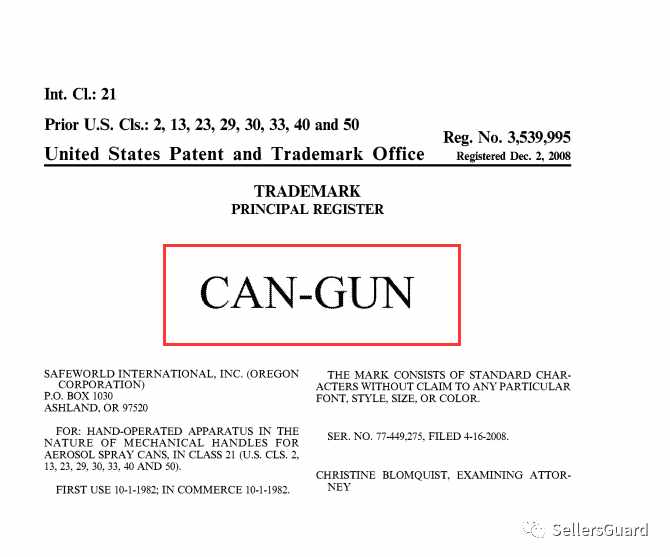 Int. Cl.: 21

Prior U.S. Cls.: 2, 13, 23, 29, 30, 33, 40 and 50

Reg. No. 3,539,995

United States Patent and Trademark Office

Registered Dec. 2, 2008

TRADEMARK
PRINCIPAL REGISTER

CAN-GUN

SAFEWORLD INTERNATIONAL, INC. (OREGON CORPORATION)
P.O. BOX 1030
ASHLAND, OR 97520

FOR: HAND-OPERATED APPARATUS IN THE NATURE OF MECHANICAL HANDLES FOR AEROSOL SPRAY CANS, IN CLASS 21 (U.S. CLS. 2, 13, 23, 29, 30, 33, 40 AND 50).

FIRST USE 10-1-1982; IN COMMERCE 10-1-1982.

THE MARK CONSISTS OF STANDARD CHARACTERS WITHOUT CLAIM TO ANY PARTICULAR FONT, STYLE, SIZE, OR COLOR.

SER. NO. 77-449,275, FILED 4-16-2008.

CHRISTINE BLOMQUIST, EXAMINING ATTORNEY

SellersGuard